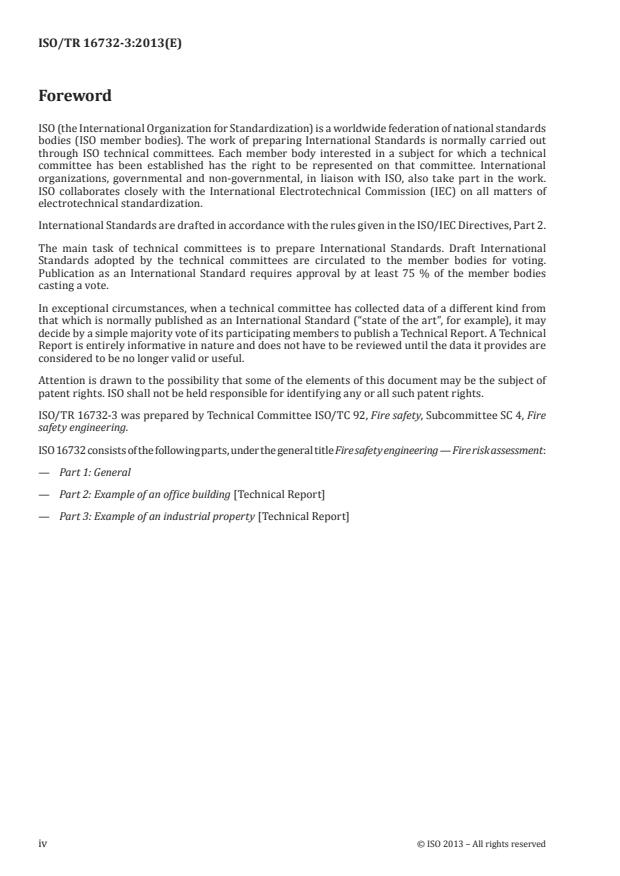 ISO/TR 16732-3:2013(E)

Foreword

ISO (the International Organization for Standardization) is a worldwide federation of national standards bodies (ISO member bodies). The work of preparing International Standards is normally carried out through ISO technical committees. Each member body interested in a subject for which a technical committee has been established has the right to be represented on that committee. International organizations, governmental and non-governmental, in liaison with ISO, also take part in the work. ISO collaborates closely with the International Electrotechnical Commission (IEC) on all matters of electrotechnical standardization.

International Standards are drafted in accordance with the rules given in the ISO/IEC Directives, Part 2.

The main task of technical committees is to prepare International Standards. Draft International Standards adopted by the technical committees are circulated to the member bodies for voting. Publication as an International Standard requires approval by at least 75 % of the member bodies casting a vote.

In exceptional circumstances, when a technical committee has collected data of a different kind from that which is normally published as an International Standard ("state of the art", for example), it may decide by a simple majority vote of its participating members to publish a Technical Report. A Technical Report is entirely informative in nature and does not have to be reviewed until the data it provides are considered to be no longer valid or useful.

Attention is drawn to the possibility that some of the elements of this document may be the subject of patent rights. ISO shall not be held responsible for identifying any or all such patent rights.

ISO/TR 16732-3 was prepared by Technical Committee ISO/TC 92, Fire safety, Subcommittee SC 4, Fire safety engineering.

ISO 16732 consists of the following parts, under the general title Fire safety engineering — Fire risk assessment:

— Part 1: General

— Part 2: Example of an office building [Technical Report]

— Part 3: Example of an industrial property [Technical Report]

iv

© ISO 2013 – All rights reserved